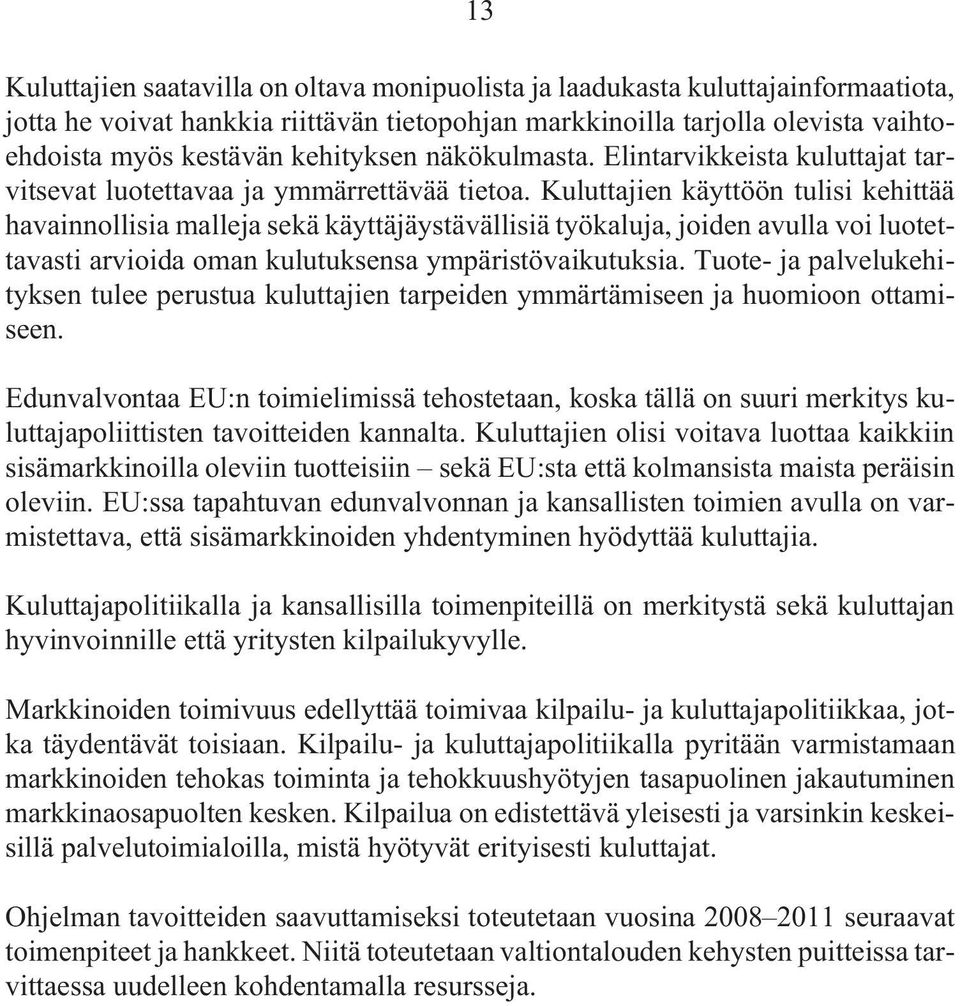 13

Kuluttajien saatavilla on oltava monipuolista ja laadukasta kuluttajainformaatiota, jotta he voivat hankkia riittävän tietopohjan markkinoilla tarjolla olevista vaihtoehdoista myös kestävän kehityksen näkökulmasta. Elintarvikkeista kuluttajat tarvitsevat luotettavaa ja ymmärrettävää tietoa. Kuluttajien käyttöön tulisi kehittää havainnollisia malleja sekä käyttäjäystävällisiä työkaluja, joiden avulla voi luotettavasti arvioida oman kulutuksensa ympäristövaikutuksia. Tuote- ja palvelukehityksen tulee perustua kuluttajien tarpeiden ymmärtämiseen ja huomioon ottamiseen.

Edunvalvontaa EU:n toimielimissä tehostetaan, koska tällä on suuri merkitys kuluttajapoliittisten tavoitteiden kannalta. Kuluttajien olisi voitava luottaa kaikkiin sisämarkkinoilla oleviin tuotteisiin – sekä EU:sta että kolmansista maista peräisin oleviin. EU:ssa tapahtuvan edunvalvonnan ja kansallisten toimien avulla on varmistettava, että sisämarkkinoiden yhdentyminen hyödyttää kuluttajia.

Kuluttajapolitiikalla ja kansallisilla toimenpiteillä on merkitystä sekä kuluttajan hyvinvoinnille että yritysten kilpailukyvylle.

Markkinoiden toimivuus edellyttää toimivaa kilpailu- ja kuluttajapolitiikkaa, jotka täydentävät toisiaan. Kilpailu- ja kuluttajapolitiikalla pyritään varmistamaan markkinoiden tehokas toiminta ja tehokkuushyötyjen tasapuolinen jakautuminen markkinaosapuolten kesken. Kilpailua on edistettävä yleisesti ja varsinkin keskeisillä palvelutoimialoilla, mistä hyötyvät erityisesti kuluttajat.

Ohjelman tavoitteiden saavuttamiseksi toteutetaan vuosina 2008–2011 seuraavat toimenpiteet ja hankkeet. Niitä toteutetaan valtiontalouden kehysten puitteissa tarvittaessa uudelleen kohdentamalla resursseja.